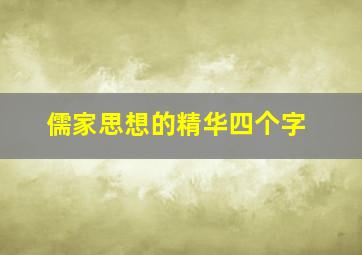 儒家思想的精华四个字